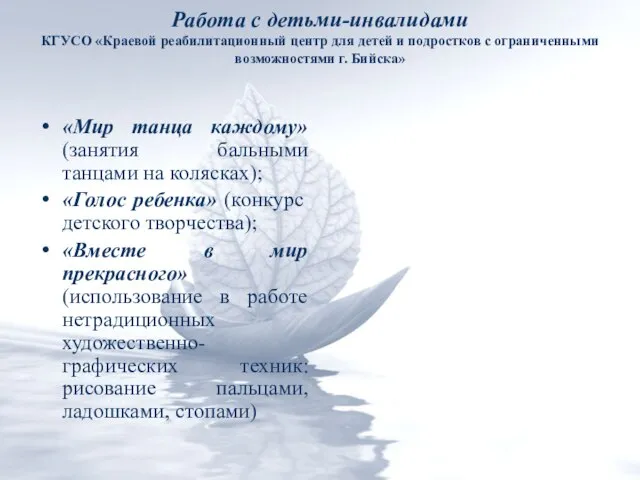 Работа с детьми-инвалидами
КГУСО «Краевой реабилитационный центр для детей и подростков с ограниченными возможностями г. Бийска»

• «Мир танца каждому» (занятия бальными танцами на колясках);
• «Голос ребенка» (конкурс детского творчества);
• «Вместе в мир прекрасного» (использование в работе нетрадиционных художественно-графических техник: рисование пальцами, ладошками, стопами)